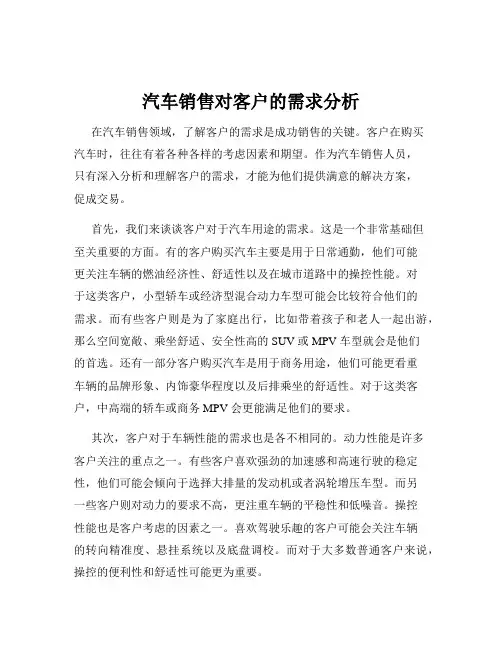 汽车销售对客户的需求分析

在汽车销售领域，了解客户的需求是成功销售的关键。客户在购买汽车时，往往有着各种各样的考虑因素和期望。作为汽车销售人员，只有深入分析和理解客户的需求，才能为他们提供满意的解决方案，促成交易。

首先，我们来谈谈客户对于汽车用途的需求。这是一个非常基础但至关重要的方面。有的客户购买汽车主要是用于日常通勤，他们可能更关注车辆的燃油经济性、舒适性以及在城市道路中的操控性能。对于这类客户，小型轿车或经济型混合动力车型可能会比较符合他们的需求。而有些客户则是为了家庭出行，比如带着孩子和老人一起出游，那么空间宽敞、乘坐舒适、安全性高的 SUV 或 MPV 车型就会是他们的首选。还有一部分客户购买汽车是用于商务用途，他们可能更看重车辆的品牌形象、内饰豪华程度以及后排乘坐的舒适性。对于这类客户，中高端的轿车或商务 MPV 会更能满足他们的要求。

其次，客户对于车辆性能的需求也是各不相同的。动力性能是许多客户关注的重点之一。有些客户喜欢强劲的加速感和高速行驶的稳定性，他们可能会倾向于选择大排量的发动机或者涡轮增压车型。而另一些客户则对动力的要求不高，更注重车辆的平稳性和低噪音。操控性能也是客户考虑的因素之一。喜欢驾驶乐趣的客户可能会关注车辆的转向精准度、悬挂系统以及底盘调校。而对于大多数普通客户来说，操控的便利性和舒适性可能更为重要。